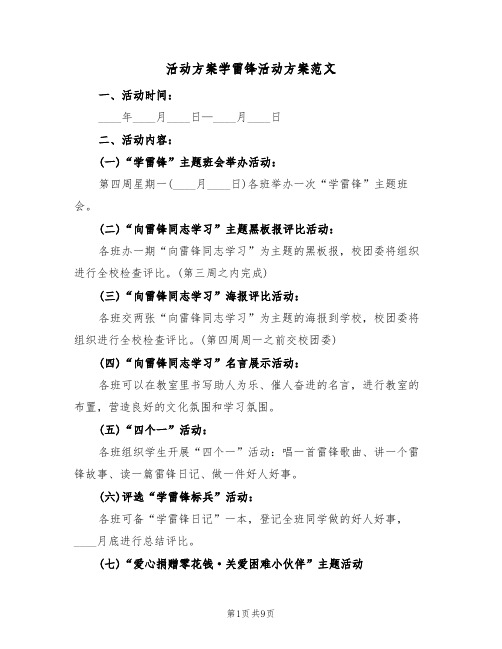 活动方案学雷锋活动方案范文

一、活动时间：

____年____月____日—____月____日

二、活动内容：

(一)“学雷锋”主题班会举办活动：

第四周星期一(____月____日)各班举办一次“学雷锋”主题班会。

(二)“向雷锋同志学习”主题黑板报评比活动：

各班办一期“向雷锋同志学习”为主题的黑板报，校团委将组织进行全校检查评比。(第三周之内完成)

(三)“向雷锋同志学习”海报评比活动：

各班交两张“向雷锋同志学习”为主题的海报到学校，校团委将组织进行全校检查评比。(第四周周一之前交校团委)

(四)“向雷锋同志学习”名言展示活动：

各班可以在教室里书写助人为乐、催人奋进的名言，进行教室的布置，营造良好的文化氛围和学习氛围。

(五)“四个一”活动：

各班组织学生开展“四个一”活动：唱一首雷锋歌曲、讲一个雷锋故事、读一篇雷锋日记、做一件好人好事。

(六)评选“学雷锋标兵”活动：

各班可备“学雷锋日记”一本，登记全班同学做的好人好事，____月底进行总结评比。

(七)“爱心捐赠零花钱·关爱困难小伙伴”主题活动

第1页 共9页